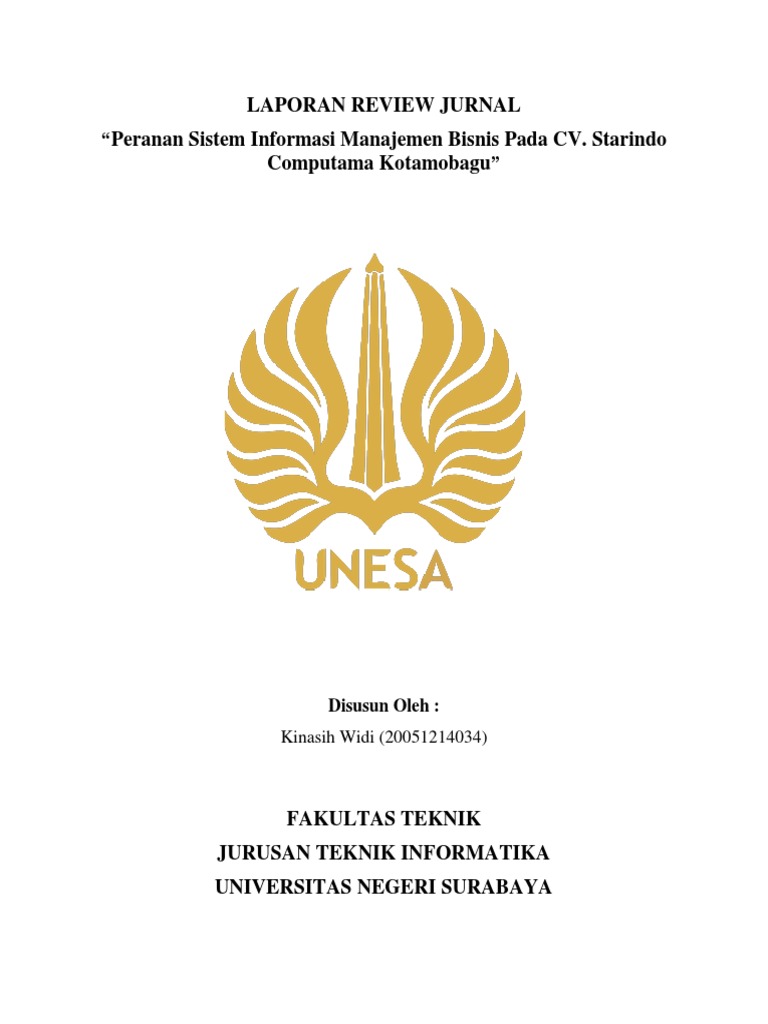 LAPORAN REVIEW JURNAL

“Peranan Sistem Informasi Manajemen Bisnis Pada CV. Starindo Computama Kotamobagu”

UNESA

Disusun Oleh :

Kinasih Widi (20051214034)

FAKULTAS TEKNIK

JURUSAN TEKNIK INFORMATIKA

UNIVERSITAS NEGERI SURABAYA